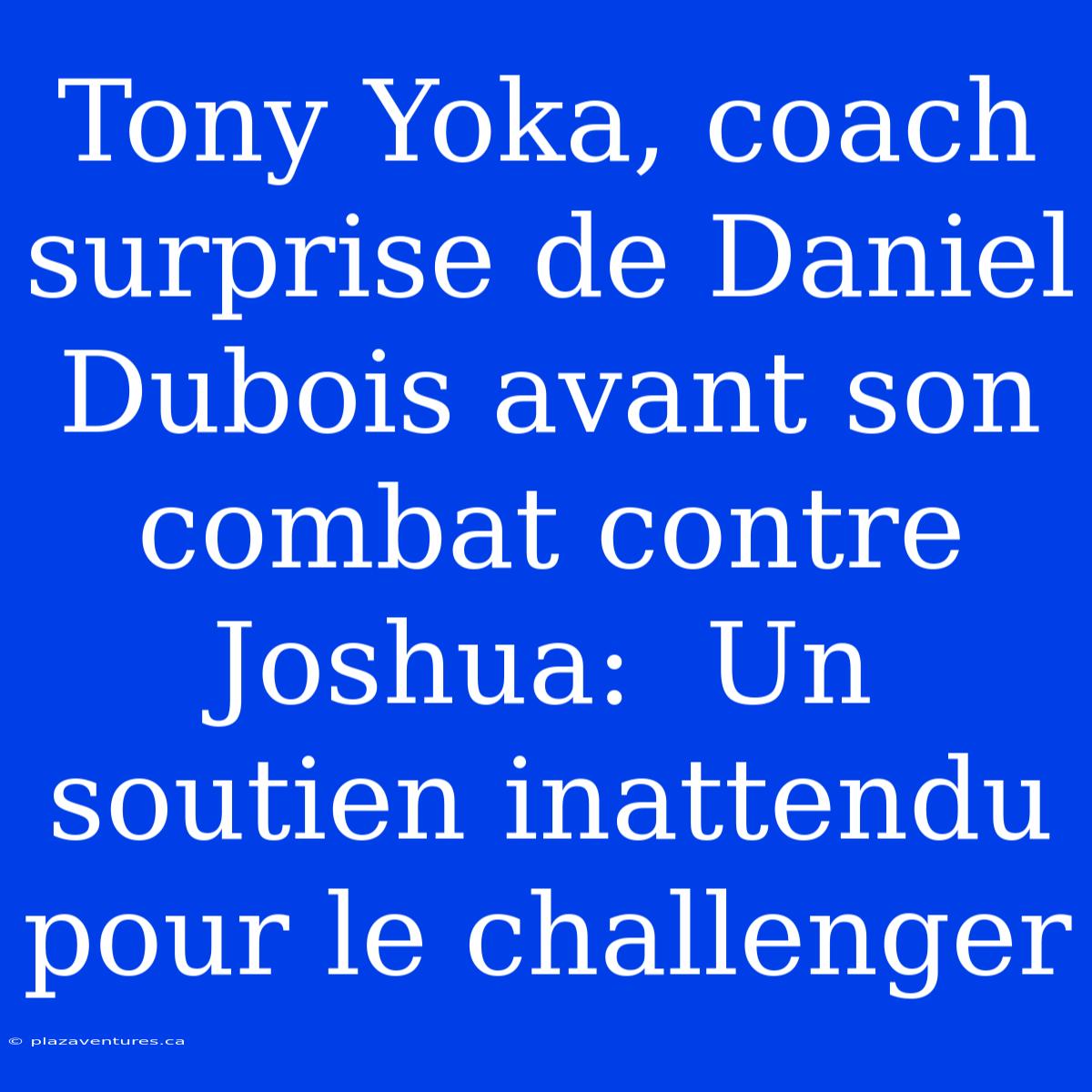 Tony Yoka, coach surprise de Daniel Dubois avant son combat contre Joshua:  Un soutien inattendu pour le challenger

© plazaventures.ca